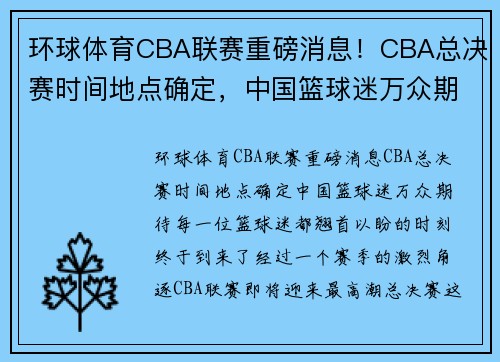 环球体育CBA联赛重磅消息！CBA总决赛时间地点确定，中国篮球迷万众期

环球体育CBA联赛重磅消息CBA总决赛时间地点确定中国篮球迷万众期待每一位篮球迷都翘首以盼的时刻终于到来了经过一个赛季的激烈角逐CBA联赛即将迎来最高潮总决赛这